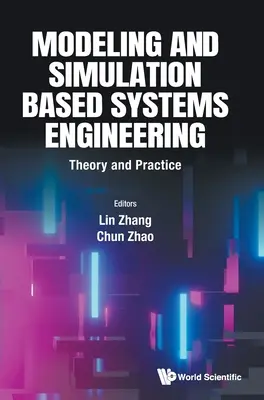 MODELING AND SIMULATION BASED SYSTEMS ENGINEERING

Theory and Practice

Editors
Lin Zhang
Chun Zhao

World Scientific